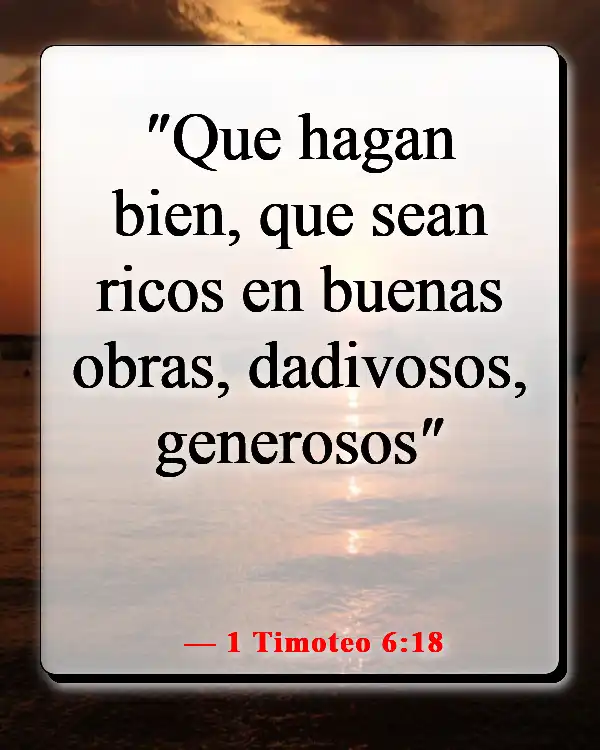 "Que hagan bien, que sean ricos en buenas obras, dadivosos, generosos"

— 1 Timoteo 6:18